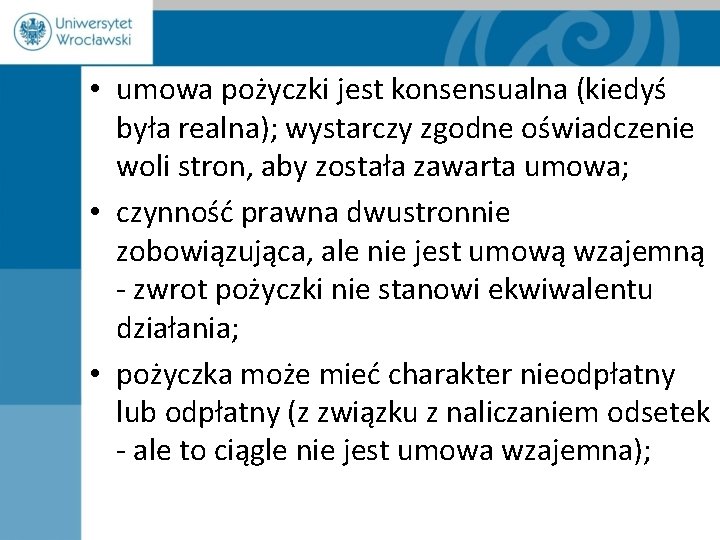 Uniwersytet Wrocławski

• umowa pożyczki jest konsensualna (kiedyś była realna); wystarczy zgodne oświadczenie woli stron, aby została zawarta umowa;
• czynność prawna dwustronnie zobowiązująca, ale nie jest umową wzajemną - zwrot pożyczki nie stanowi ekwiwalentu działania;
• pożyczka może mieć charakter nieodpłatny lub odpłatny (z związku z naliczaniem odsetek - ale to ciągle nie jest umowa wzajemna);